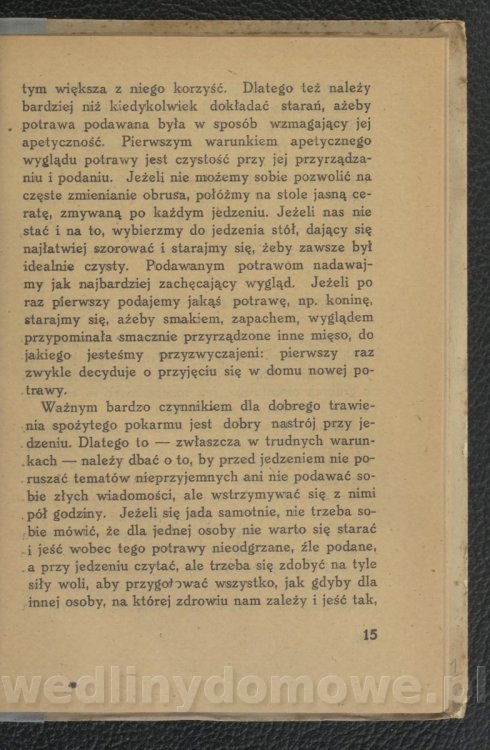 tym większa z niego korzyść. Dlatego też należy bardziej niż kiedykolwiek dokładać starań, ażeby potrawa podawana była w sposób wzmagający jej apetyczność. Pierwszym warunkiem apetycznego wyglądu potrawy jest czystość przy jej przyrządzaniu i podaniu. Jeżeli nie możemy sobie pozwolić na częste zmienianie obrusa, połóżmy na stole jasną ceratę, zmywaną po każdym jedzeniu. Jeżeli nas nie stać i na to, wybierzmy do jedzenia stół, dający się najłatwiej szorować i starajmy się, żeby zawsze był idealnie czysty. Podawanym potrawom nadawajmy jak najbardziej zachęcający wygląd. Jeżeli po raz pierwszy podajemy jakąś potrawę, np. koninę, starajmy się, ażeby smakiem, zapachem, wyglądem przypominała smacznie przyrządzone inne mięso, do jakiego jesteśmy przyzwyczajeni: pierwszy raz zwykle decyduje o przyjęciu się w domu nowej potrawy.

Ważnym bardzo czynnikiem dla dobrego trawienia spożytego pokarmu jest dobry nastrój przy jedzeniu. Dlatego to — zwłaszcza w trudnych warunkach — należy dbać o to, by przed jedzeniem nie poruszać tematów nieprzyjemnych ani nie podawać sobie złych wiadomości, ale wstrzymywać się z nimi pół godziny. Jeżeli się jada samotnie, nie trzeba sobie mówić, że dla jednej osoby nie warto się starać i jeść wobec tego potrawy nieodgrzane, źle podane, a przy jedzeniu czytać, ale trzeba się zdobyć na tyle siły woli, aby przygotować wszystko, jak gdyby dla innej osoby, na której zdrowiu nam zależy i jeść tak,

15

wedlinydomowe.pl